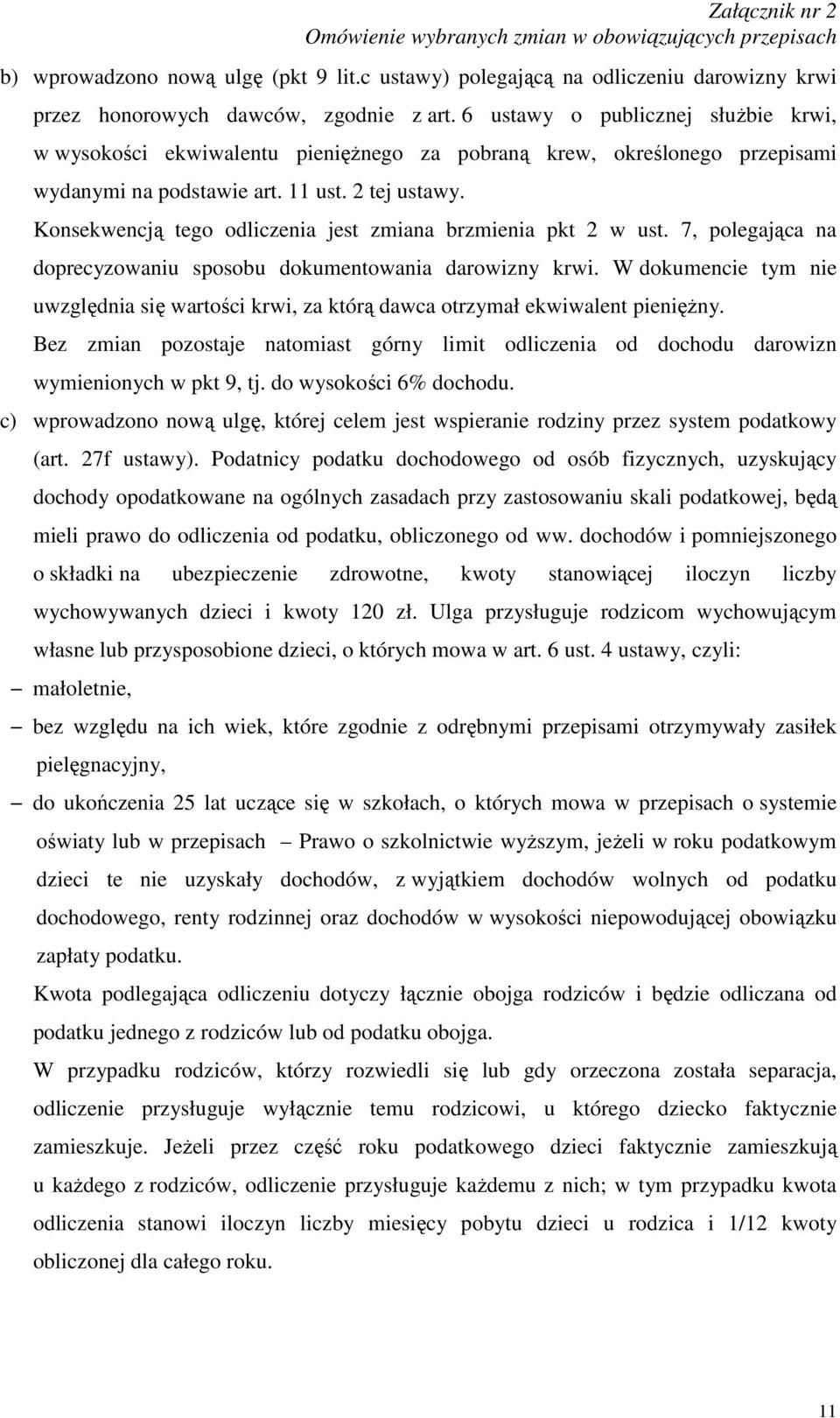 Załącznik nr 2
Omówienie wybranych zmian w obowiązujących przepisach

b) wprowadzono nową ulgę (pkt 9 lit.c ustawy) polegającą na odliczeniu darowizny krwi przez honorowych dawców, zgodnie z art. 6 ustawy o publicznej służbie krwi, w wysokości ekwiwalentu pieniężnego za pobraną krew, określonego przepisami wydanymi na podstawie art. 11 ust. 2 tej ustawy.

Konsekwencją tego odliczenia jest zmiana brzmienia pkt 2 w ust. 7, polegająca na doprecyzowaniu sposobu dokumentowania darowizny krwi. W dokumencie tym nie uwzględnia się wartości krwi, za którą dawca otrzymał ekwiwalent pieniężny.

Bez zmian pozostaje natomiast górny limit odliczenia od dochodu darowizn wymienionych w pkt 9, tj. do wysokości 6% dochodu.

c) wprowadzono nową ulgę, której celem jest wspieranie rodziny przez system podatkowy (art. 27f ustawy). Podatnicy podatku dochodowego od osób fizycznych, uzyskujący dochody opodatkowane na ogólnych zasadach przy zastosowaniu skali podatkowej, będą mieli prawo do odliczenia od podatku, obliczonego od ww. dochodów i pomniejszonego o składki na ubezpieczenie zdrowotne, kwoty stanowiącej iloczyn liczby wychowywanych dzieci i kwoty 120 zł. Ulga przysługuje rodzicom wychowującym własne lub przysposobione dzieci, o których mowa w art. 6 ust. 4 ustawy, czyli:

– małoletnie,

– bez względu na ich wiek, które zgodnie z odrębnymi przepisami otrzymywały zasiłek pielęgnacyjny,

– do ukończenia 25 lat uczące się w szkołach, o których mowa w przepisach o systemie oświaty lub w przepisach – Prawo o szkolnictwie wyższym, jeżeli w roku podatkowym dzieci te nie uzyskały dochodów, z wyjątkiem dochodów wolnych od podatku dochodowego, renty rodzinnej oraz dochodów w wysokości niepowodującej obowiązku zapłaty podatku.

Kwota podlegająca odliczeniu dotyczy łącznie obojga rodziców i będzie odliczana od podatku jednego z rodziców lub od podatku obojga.

W przypadku rodziców, którzy rozwiedli się lub gdy orzeczona została separacja, odliczenie przysługuje wyłącznie temu rodzicowi, u którego dziecko faktycznie zamieszkuje. Jeżeli przez część roku podatkowego dzieci faktycznie zamieszkują u każdego z rodziców, odliczenie przysługuje każdemu z nich; w tym przypadku kwota odliczenia stanowi iloczyn liczby miesięcy pobytu dzieci u rodzica i 1/12 kwoty obliczonej dla całego roku.

11